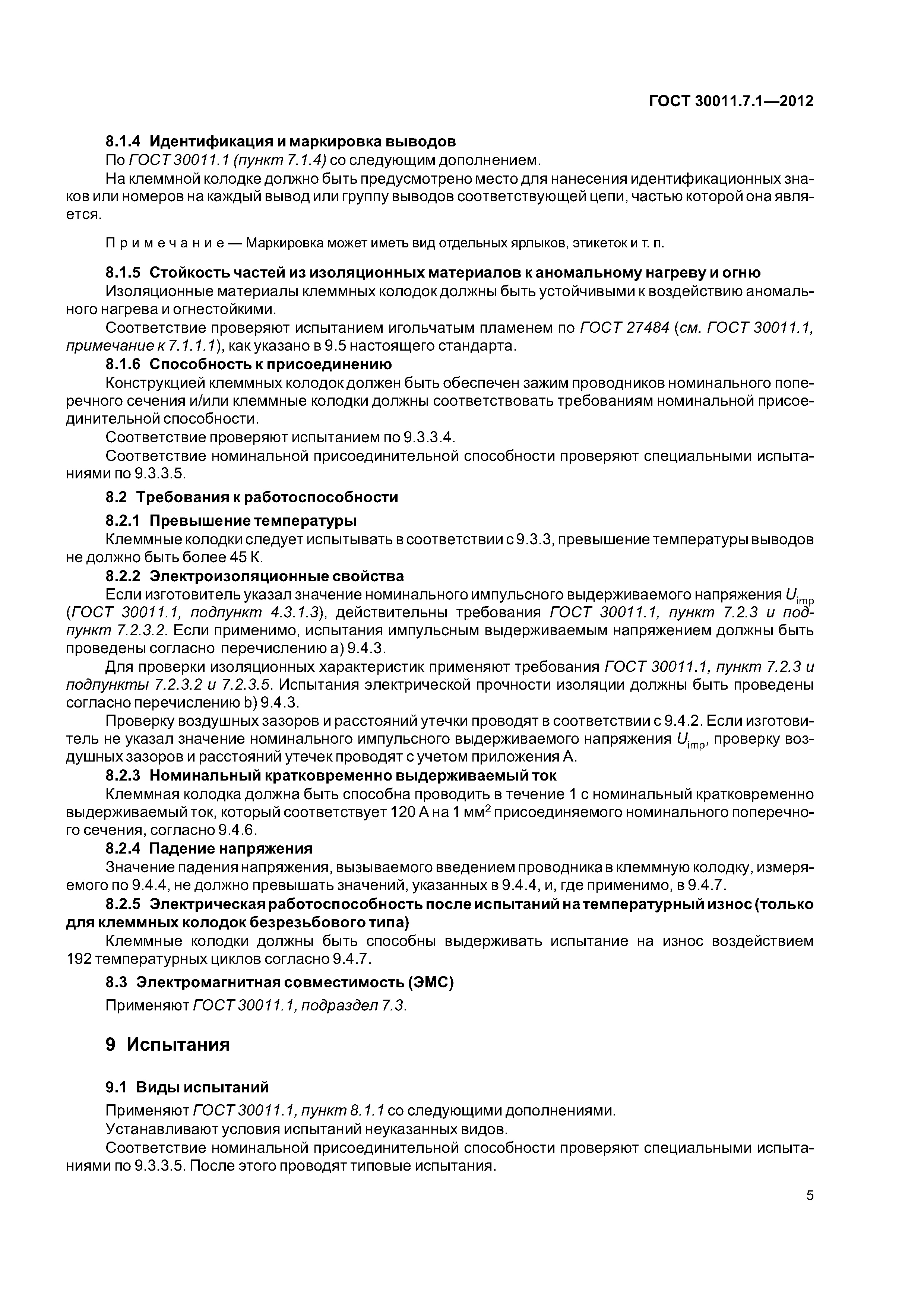 ГОСТ 30011.7.1—2012

8.1.4 Идентификация и маркировка выводов

По ГОСТ 30011.1 (пункт 7.1.4) со следующим дополнением.

На клеммной колодке должно быть предусмотрено место для нанесения идентификационных знаков или номеров на каждый вывод или группу выводов соответствующей цепи, частью которой она является.

Примечание — Маркировка может иметь вид отдельных ярлыков, этикеток и т. п.

8.1.5 Стойкость частей из изоляционных материалов к аномальному нагреву и огню

Изоляционные материалы клеммных колодок должны быть устойчивыми к воздействию аномального нагрева и огнестойкими.

Соответствие проверяют испытанием игольчатым пламенем по ГОСТ 27484 (см. ГОСТ 30011.1, примечание к 7.1.1.1), как указано в 9.5 настоящего стандарта.

8.1.6 Способность к присоединению

Конструкцией клеммных колодок должен быть обеспечен зажим проводников номинального поперечного сечения и/или клеммные колодки должны соответствовать требованиям номинальной присоединительной способности.

Соответствие проверяют испытанием по 9.3.3.4.

Соответствие номинальной присоединительной способности проверяют специальными испытаниями по 9.3.3.5.

8.2 Требования к работоспособности

8.2.1 Превышение температуры

Клеммные колодки следует испытывать в соответствии с 9.3.3, превышение температуры выводов не должно быть более 45 К.

8.2.2 Электроизоляционные свойства

Если изготовитель указал значение номинального импульсного выдерживаемого напряжения $U_{imp}$ (ГОСТ 30011.1, подпункт 4.3.1.3), действительны требования ГОСТ 30011.1, пункт 7.2.3 и подпункт 7.2.3.2. Если применимо, испытания импульсным выдерживаемым напряжением должны быть проведены согласно перечислению а) 9.4.3.

Для проверки изоляционных характеристик применяют требования ГОСТ 30011.1, пункт 7.2.3 и подпункты 7.2.3.2 и 7.2.3.5. Испытания электрической прочности изоляции должны быть проведены согласно перечислению b) 9.4.3.

Проверку воздушных зазоров и расстояний утечки проводят в соответствии с 9.4.2. Если изготовитель не указал значение номинального импульсного выдерживаемого напряжения $U_{imp}$, проверку воздушных зазоров и расстояний утечек проводят с учетом приложения А.

8.2.3 Номинальный кратковременно выдерживаемый ток

Клеммная колодка должна быть способна проводить в течение 1 с номинальный кратковременно выдерживаемый ток, который соответствует 120 А на 1 мм$^2$ присоединяемого номинального поперечного сечения, согласно 9.4.6.

8.2.4 Падение напряжения

Значение падения напряжения, вызываемого введением проводника в клеммную колодку, измеряемого по 9.4.4, не должно превышать значений, указанных в 9.4.4, и, где применимо, в 9.4.7.

8.2.5 Электрическая работоспособность после испытаний на температурный износ (только для клеммных колодок безрезьбового типа)

Клеммные колодки должны быть способны выдерживать испытание на износ воздействием 192 температурных циклов согласно 9.4.7.

8.3 Электромагнитная совместимость (ЭМС)

Применяют ГОСТ 30011.1, подраздел 7.3.

9 Испытания

9.1 Виды испытаний

Применяют ГОСТ 30011.1, пункт 8.1.1 со следующими дополнениями.

Устанавливают условия испытаний неуказанных видов.

Соответствие номинальной присоединительной способности проверяют специальными испытаниями по 9.3.3.5. После этого проводят типовые испытания.

5